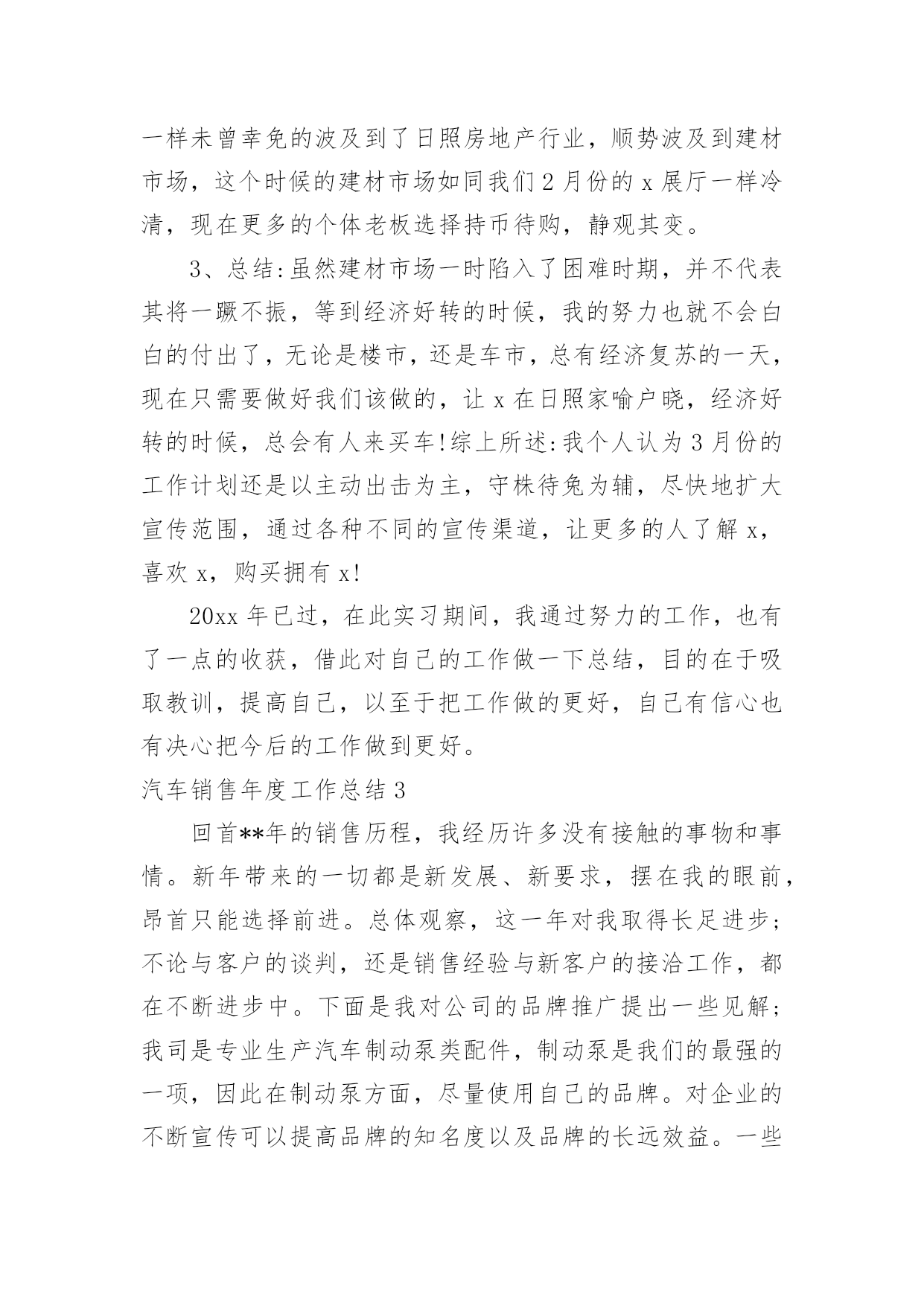 一样未曾幸免的波及到了日照房地产行业，顺势波及到建材市场，这个时候的建材市场如同我们2月份的x展厅一样冷清，现在更多的个体老板选择持币待购，静观其变。

3、总结:虽然建材市场一时陷入了困难时期，并不代表其将一蹶不振，等到经济好转的时候，我的努力也就不会白白的付出了，无论是楼市，还是车市，总有经济复苏的一天，现在只需要做好我们该做的，让x在日照家喻户晓，经济好转的时候，总会有人来买车!综上所述:我个人认为3月份的工作计划还是以主动出击为主，守株待兔为辅，尽快地扩大宣传范围，通过各种不同的宣传渠道，让更多的人了解x，喜欢x，购买拥有x!

20xx年已过，在此实习期间，我通过努力的工作，也有了一点的收获，借此对自己的工作做一下总结，目的在于吸取教训，提高自己，以至于把工作做的更好，自己有信心也有决心把今后的工作做到更好。

汽车销售年度工作总结3

回首**年的销售历程，我经历许多没有接触的事物和事情。新年带来的一切都是新发展、新要求，摆在我的眼前，昂首只能选择前进。总体观察，这一年对我取得长足进步;不论与客户的谈判，还是销售经验与新客户的接洽工作，都在不断进步中。下面是我对公司的品牌推广提出一些见解;我司是专业生产汽车制动泵类配件，制动泵是我们的最强的一项，因此在制动泵方面，尽量使用自己的品牌。对企业的不断宣传可以提高品牌的知名度以及品牌的长远效益。一些